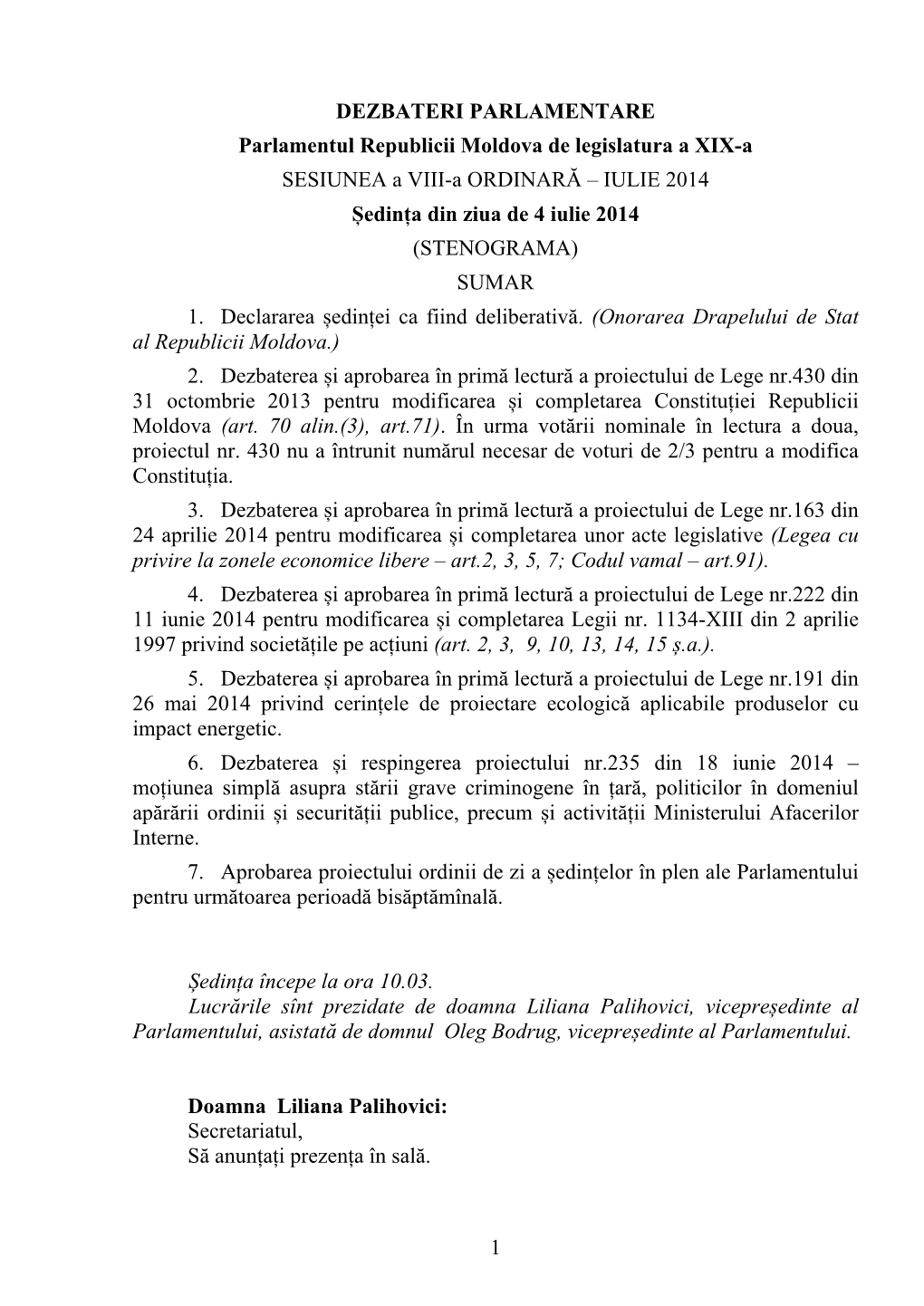 DEZBATERI PARLAMENTARE
Parlamentul Republicii Moldova de legislatura a XIX-a
SESIUNEA a VIII-a ORDINARĂ – IULIE 2014
Ședința din ziua de 4 iulie 2014
(STENOGRAMA)
SUMAR

1. Declararea ședinței ca fiind deliberativă. (Onorarea Drapelului de Stat al Republicii Moldova.)

2. Dezbaterea și aprobarea în primă lectură a proiectului de Lege nr.430 din 31 octombrie 2013 pentru modificarea și completarea Constituției Republicii Moldova (art. 70 alin.(3), art.71). În urma votării nominale în lectura a doua, proiectul nr. 430 nu a întrunit numărul necesar de voturi de 2/3 pentru a modifica Constituția.

3. Dezbaterea și aprobarea în primă lectură a proiectului de Lege nr.163 din 24 aprilie 2014 pentru modificarea și completarea unor acte legislative (Legea cu privire la zonele economice libere – art.2, 3, 5, 7; Codul vamal – art.91).

4. Dezbaterea și aprobarea în primă lectură a proiectului de Lege nr.222 din 11 iunie 2014 pentru modificarea și completarea Legii nr. 1134-XIII din 2 aprilie 1997 privind societățile pe acțiuni (art. 2, 3, 9, 10, 13, 14, 15 ș.a.).

5. Dezbaterea și aprobarea în primă lectură a proiectului de Lege nr.191 din 26 mai 2014 privind cerințele de proiectare ecologică aplicabile produselor cu impact energetic.

6. Dezbaterea și respingerea proiectului nr.235 din 18 iunie 2014 – moțiunea simplă asupra stării grave criminogene în țară, politicilor în domeniul apărării ordinii și securității publice, precum și activității Ministerului Afacerilor Interne.

7. Aprobarea proiectului ordinii de zi a ședințelor în plen ale Parlamentului pentru următoarea perioadă bisăptămînală.

Ședința începe la ora 10.03.
Lucrările sînt prezidate de doamna Liliana Palihovici, vicepreședinte al Parlamentului, asistată de domnul Oleg Bodrug, vicepreședinte al Parlamentului.

Doamna Liliana Palihovici:
Secretariatul,
Să anunțați prezența în sală.

1